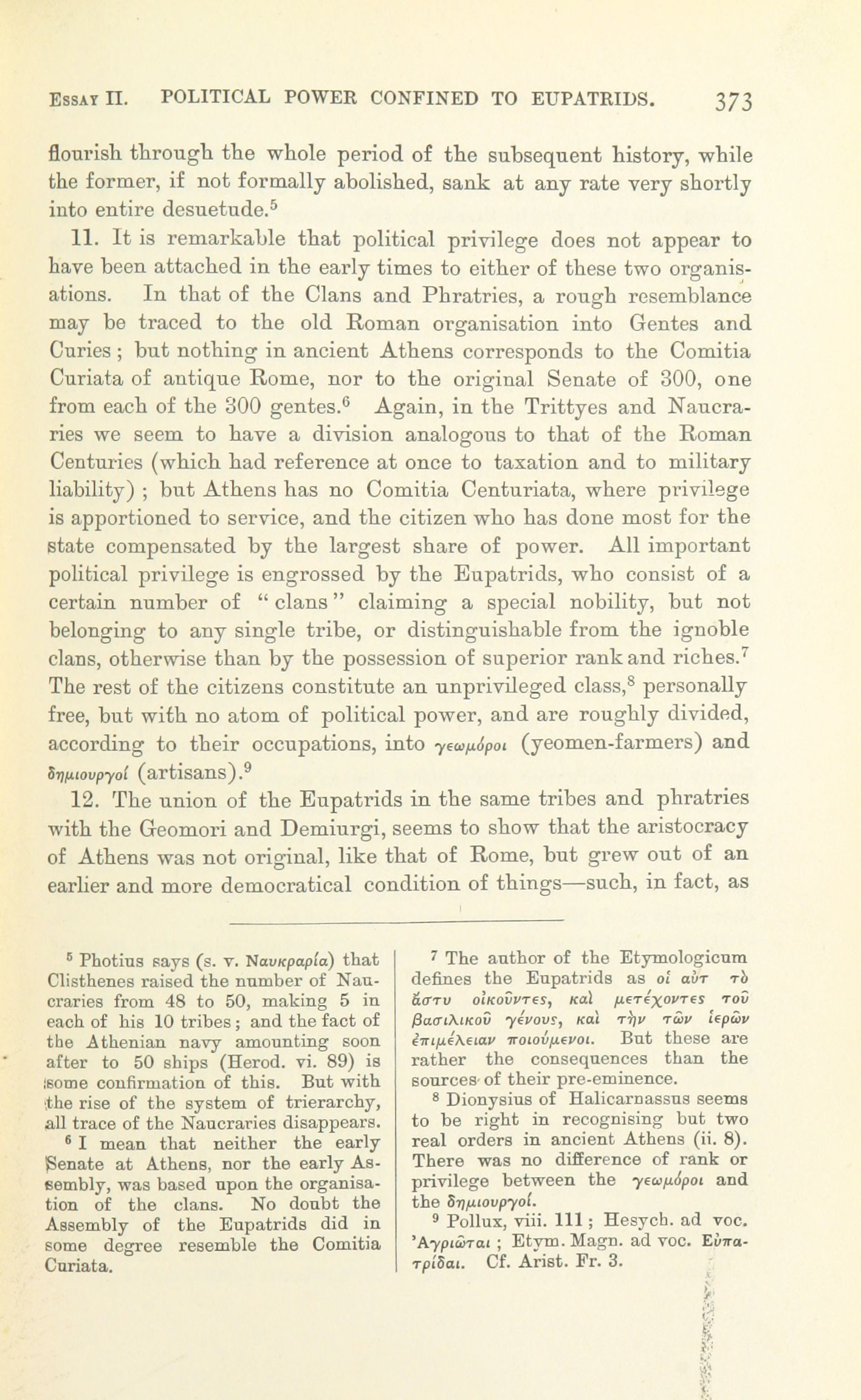 ESSAY II. POLITICAL POWER CONFINED TO EUPATRIDS. 373

flourish through the whole period of the subsequent history, while the former, if not formally abolished, sank at any rate very shortly into entire desuetude.$^5$

11. It is remarkable that political privilege does not appear to have been attached in the early times to either of these two organisations. In that of the Clans and Phratries, a rough resemblance may be traced to the old Roman organisation into Gentes and Curies; but nothing in ancient Athens corresponds to the Comitia Curiata of antique Rome, nor to the original Senate of 300, one from each of the 300 gentes.$^6$ Again, in the Trittyes and Naucraries we seem to have a division analogous to that of the Roman Centuries (which had reference at once to taxation and to military liability); but Athens has no Comitia Centuriata, where privilege is apportioned to service, and the citizen who has done most for the state compensated by the largest share of power. All important political privilege is engrossed by the Eupatrids, who consist of a certain number of "clans" claiming a special nobility, but not belonging to any single tribe, or distinguishable from the ignoble clans, otherwise than by the possession of superior rank and riches.$^7$ The rest of the citizens constitute an unprivileged class,$^8$ personally free, but with no atom of political power, and are roughly divided, according to their occupations, into γεωμόροι (yeomen-farmers) and δημιουργοί (artisans).$^9$

12. The union of the Eupatrids in the same tribes and phratries with the Geomori and Demiurgi, seems to show that the aristocracy of Athens was not original, like that of Rome, but grew out of an earlier and more democratical condition of things—such, in fact, as

$^5$ Photius says (s. v. Ναυκραρία) that Clisthenes raised the number of Naucraries from 48 to 50, making 5 in each of his 10 tribes; and the fact of the Athenian navy amounting soon after to 50 ships (Herod. vi. 89) is some confirmation of this. But with the rise of the system of trierarchy, all trace of the Naucraries disappears.

$^6$ I mean that neither the early Senate at Athens, nor the early Assembly, was based upon the organisation of the clans. No doubt the Assembly of the Eupatrids did in some degree resemble the Comitia Curiata.

$^7$ The author of the Etymologicum defines the Eupatrids as οἱ αὐτ τὸ ἄστυ οἰκοῦντες, καὶ μετέχοντες τοῦ βασιλικοῦ γένους, καὶ τὴν τῶν ἱερῶν ἐπιμέλειαν ποιούμενοι. But these are rather the consequences than the sources of their pre-eminence.

$^8$ Dionysius of Halicarnassus seems to be right in recognising but two real orders in ancient Athens (ii. 8). There was no difference of rank or privilege between the γεωμόροι and the δημιουργοί.

$^9$ Pollux, viii. 111; Hesych. ad voc. Ἀγριῶται; Etym. Magn. ad voc. Εὐπατρίδαι. Cf. Arist. Fr. 3.